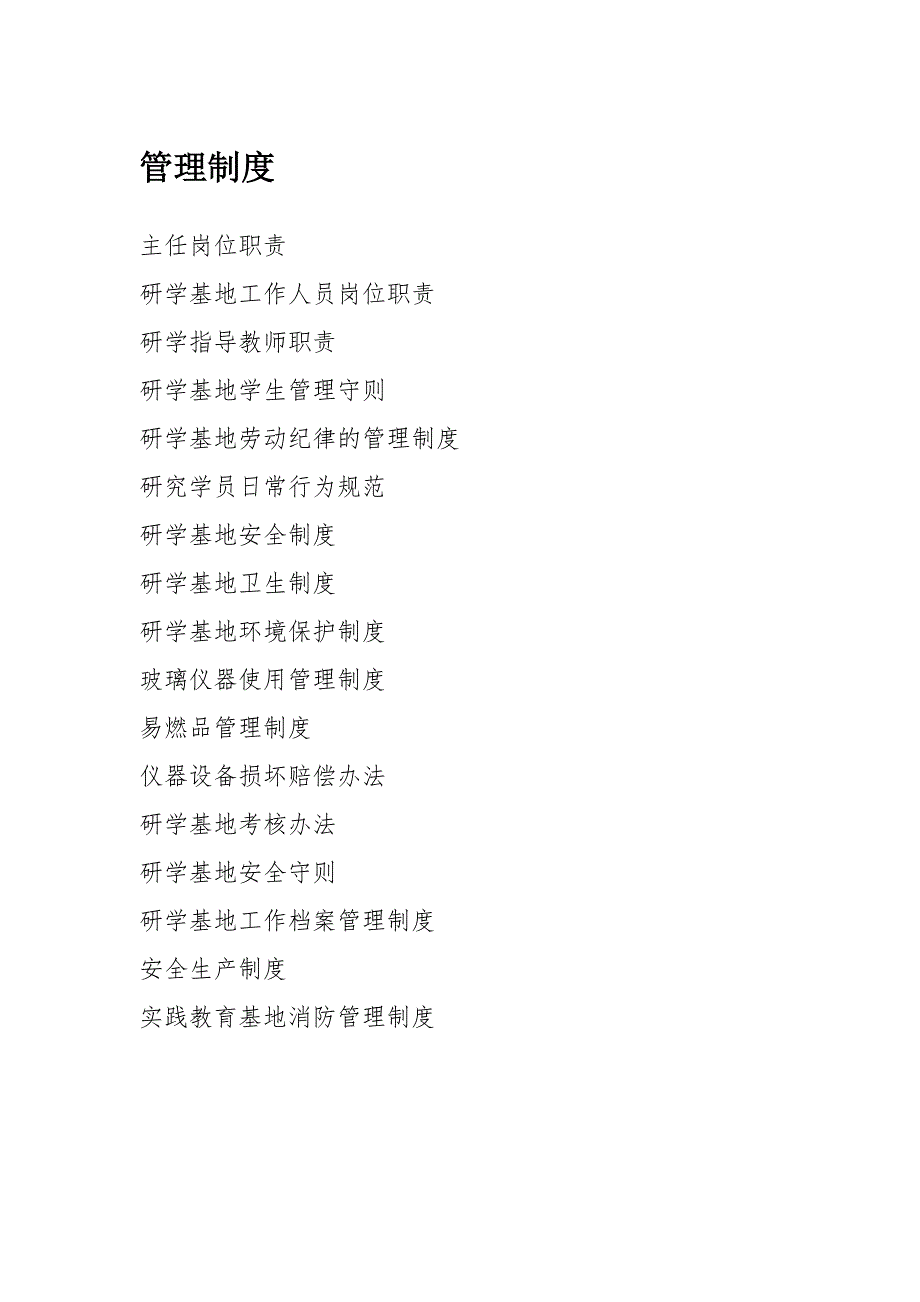 管理制度

主任岗位职责

研学基地工作人员岗位职责

研学指导教师职责

研学基地学生管理守则

研学基地劳动纪律的管理制度

研究学员日常行为规范

研学基地安全制度

研学基地卫生制度

研学基地环境保护制度

玻璃仪器使用管理制度

易燃品管理制度

仪器设备损坏赔偿办法

研学基地考核办法

研学基地安全守则

研学基地工作档案管理制度

安全生产制度

实践教育基地消防管理制度